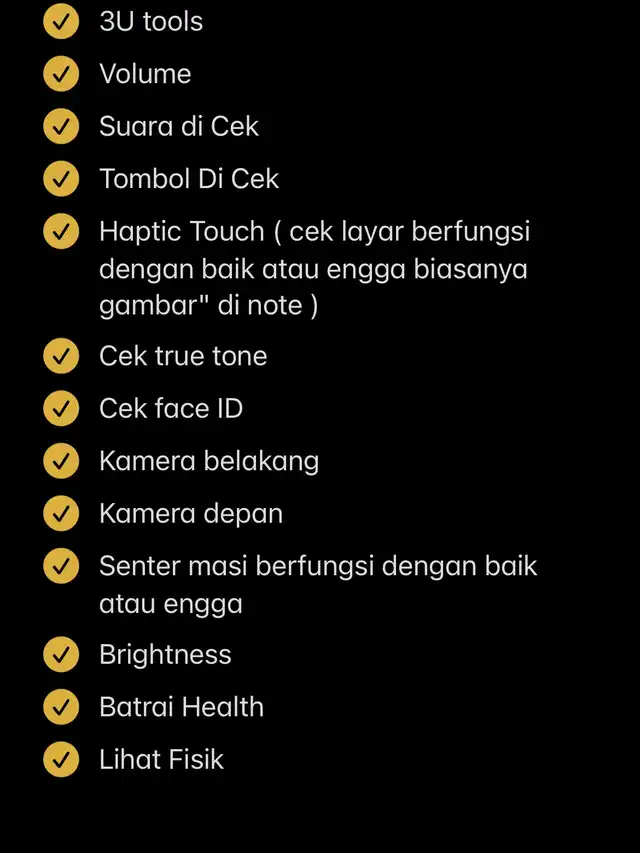 3U tools

Volume

Suara di Cek

Tombol Di Cek

Haptic Touch ( cek layar berfungsi dengan baik atau engga biasanya gambar" di note )

Cek true tone

Cek face ID

Kamera belakang

Kamera depan

Senter masi berfungsi dengan baik atau engga

Brightness

Batrai Health

Lihat Fisik